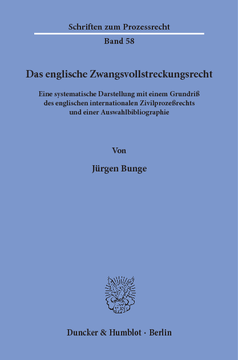 Schriften zum Prozessrecht

Band 58

Das englische Zwangsvollstreckungsrecht

Eine systematische Darstellung mit einem Grundriß des englischen internationalen Zivilprozeßrechts und einer Auswahlbibliographie

Von

Jürgen Bunge

Duncker & Humblot · Berlin